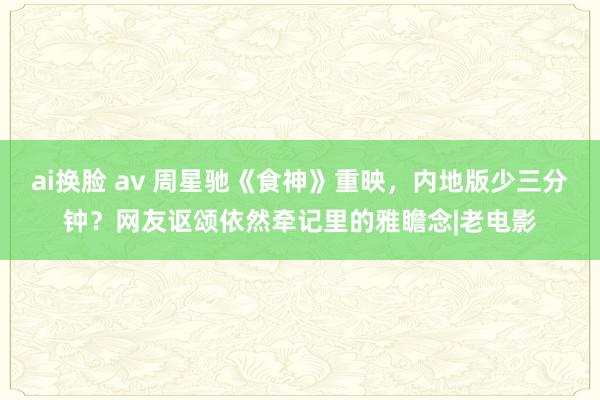 ai换脸 av 周星驰《食神》重映，内地版少三分钟？网友讴颂依然牵记里的雅瞻念|老电影